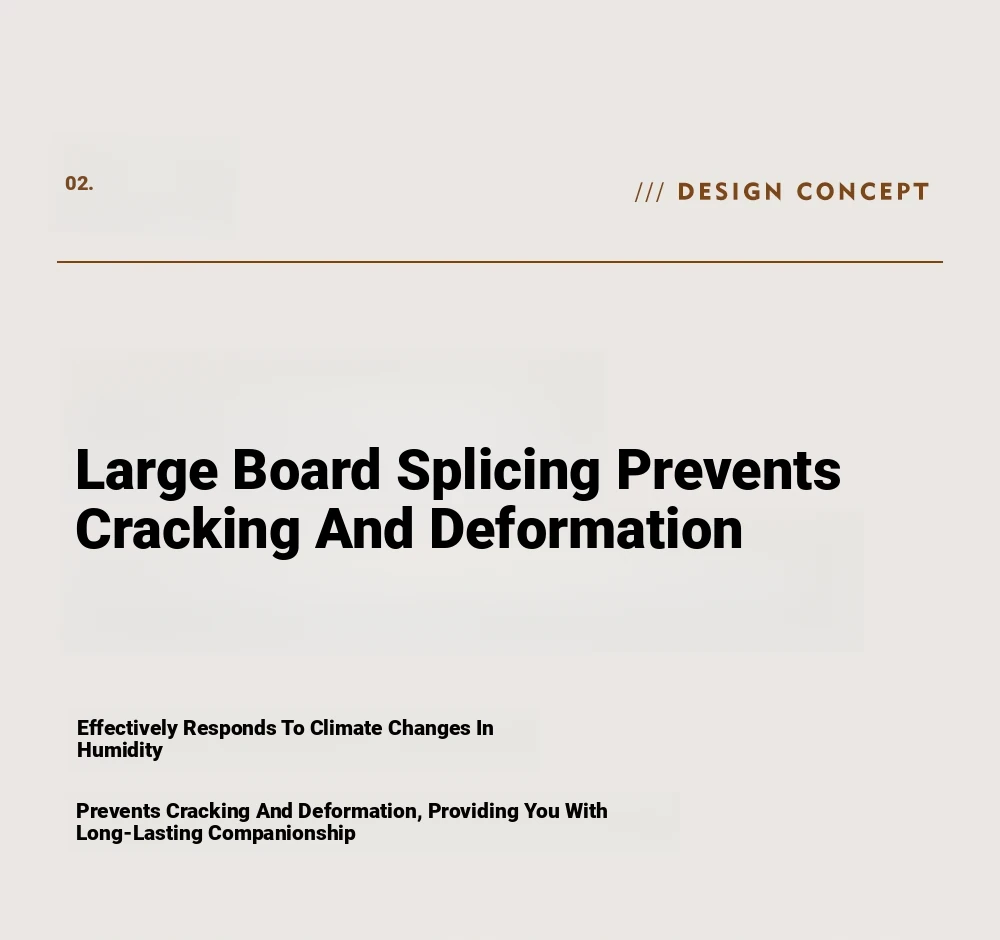 02.

/// DESIGN CONCEPT

Large Board Splicing Prevents Cracking And Deformation

Effectively Responds To Climate Changes In Humidity

Prevents Cracking And Deformation, Providing You With Long-Lasting Companionship